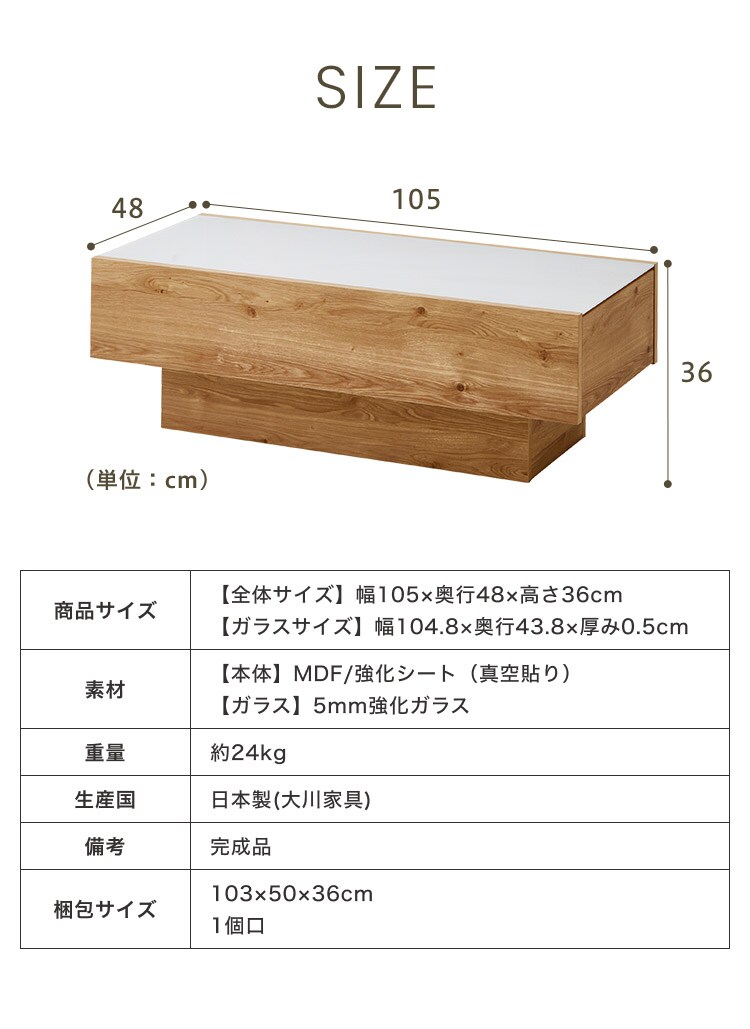 SIZE

48

105

36

（単位：cm）

| 商品サイズ | 【全体サイズ】幅105×奥行48×高さ36cm 【ガラスサイズ】幅104.8×奥行43.8×厚み0.5cm |
|---|---|
| 素材 | 【本体】MDF/強化シート（真空貼り） 【ガラス】5mm強化ガラス |
| 重量 | 約24kg |
| 生産国 | 日本製(大川家具) |
| 備考 | 完成品 |
| 梱包サイズ | 103×50×36cm 1個口 |